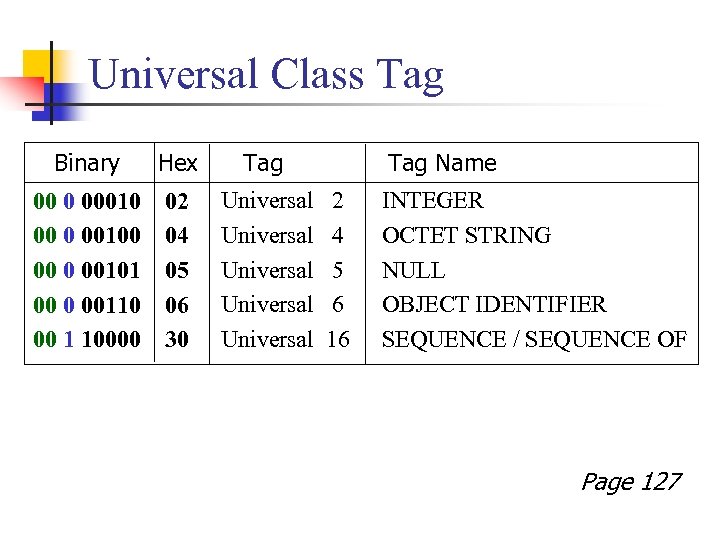 Universal Class Tag

| Binary | Hex | Tag | Tag Name |
|---|---|---|---|
| 00 0 00010 | 02 | Universal 2 | INTEGER |
| 00 0 00100 | 04 | Universal 4 | OCTET STRING |
| 00 0 00101 | 05 | Universal 5 | NULL |
| 00 0 00110 | 06 | Universal 6 | OBJECT IDENTIFIER |
| 00 1 10000 | 30 | Universal 16 | SEQUENCE / SEQUENCE OF |

Page 127